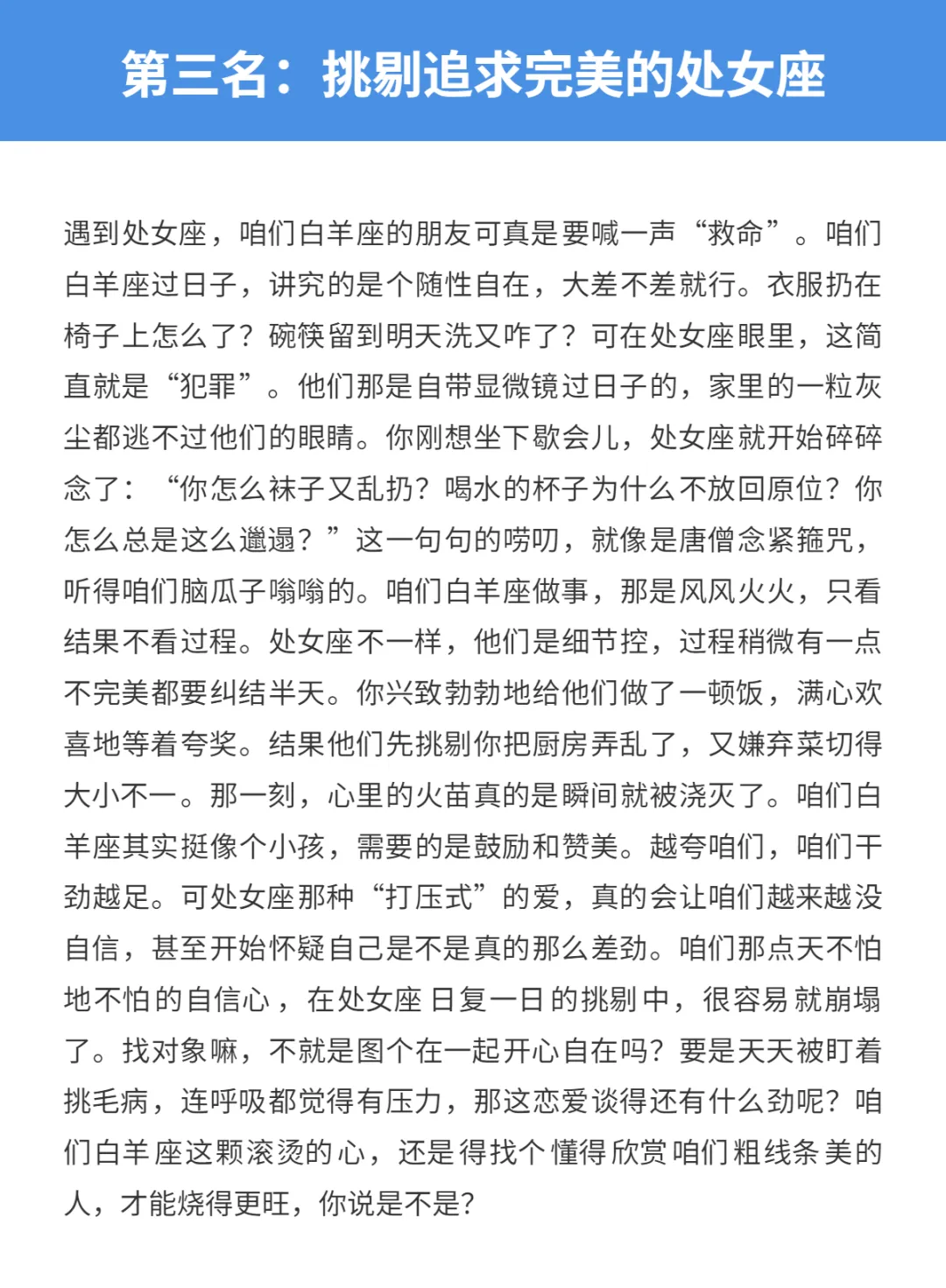 第三名：挑剔追求完美的处女座

遇到处女座，咱们白羊座的朋友可真是要喊一声“救命”。咱们白羊座过日子，讲究的是个随性自在，大差不差就行。衣服扔在椅子上怎么了？碗筷留到明天洗又咋了？可在处女座眼里，这简直就是“犯罪”。他们那是自带显微镜过日子的，家里的一粒灰尘都逃不过他们的眼睛。你刚想坐下歇会儿，处女座就开始碎碎念了：“你怎么袜子又乱扔？喝水的杯子为什么不放回原位？你怎么总是这么邋遢？”这一句句的唠叨，就像是唐僧念紧箍咒，听得咱们脑瓜子嗡嗡的。咱们白羊座做事，那是风风火火，只看结果不看过程。处女座不一样，他们是细节控，过程稍微有一点不完美都要纠结半天。你兴致勃勃地给他们做了一顿饭，满心欢喜地等着夸奖。结果他们先挑剔你把厨房弄乱了，又嫌弃菜切得大小不一。那一刻，心里的火苗真的是瞬间就被浇灭了。咱们白羊座其实挺像个小孩，需要的是鼓励和赞美。越夸咱们，咱们干劲越足。可处女座那种“打压式”的爱，真的会让咱们越来越没自信，甚至开始怀疑自己是不是真的那么差劲。咱们那点天不怕地不怕的自信心，在处女座日复一日的挑剔中，很容易就崩塌了。找对象嘛，不就是图个在一起开心自在吗？要是天天被盯着挑毛病，连呼吸都觉得有压力，那这恋爱谈得还有什么劲呢？咱们白羊座这颗滚烫的心，还是得找个懂得欣赏咱们粗线条美的人，才能烧得更旺，你说是不是？